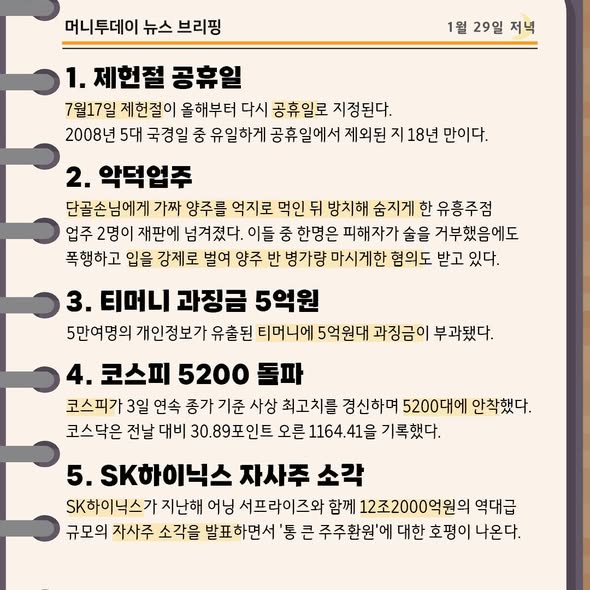 머니투데이 뉴스 브리핑

1월 29일 저녁

1. 제헌절 공휴일

7월17일 제헌절이 올해부터 다시 공휴일로 지정된다. 2008년 5대 국경일 중 유일하게 공휴일에서 제외된 지 18년 만이다.

2. 악덕업주

단골손님에게 가짜 양주를 억지로 먹인 뒤 방치해 숨지게 한 유흥주점 업주 2명이 재판에 넘겨졌다. 이들 중 한명은 피해자가 술을 거부했음에도 폭행하고 입을 강제로 벌여 양주 반 병가량 마시게한 혐의도 받고 있다.

3. 티머니 과징금 5억원

5만여명의 개인정보가 유출된 티머니에 5억원대 과징금이 부과됐다.

4. 코스피 5200 돌파

코스피가 3일 연속 종가 기준 사상 최고치를 경신하며 5200대에 안착했다. 코스닥은 전날 대비 30.89포인트 오른 1164.41을 기록했다.

5. SK하이닉스 자사주 소각

SK하이닉스가 지난해 어닝 서프라이즈와 함께 12조2000억원의 역대급 규모의 자사주 소각을 발표하면서 '통 큰 주주환원'에 대한 호평이 나온다.